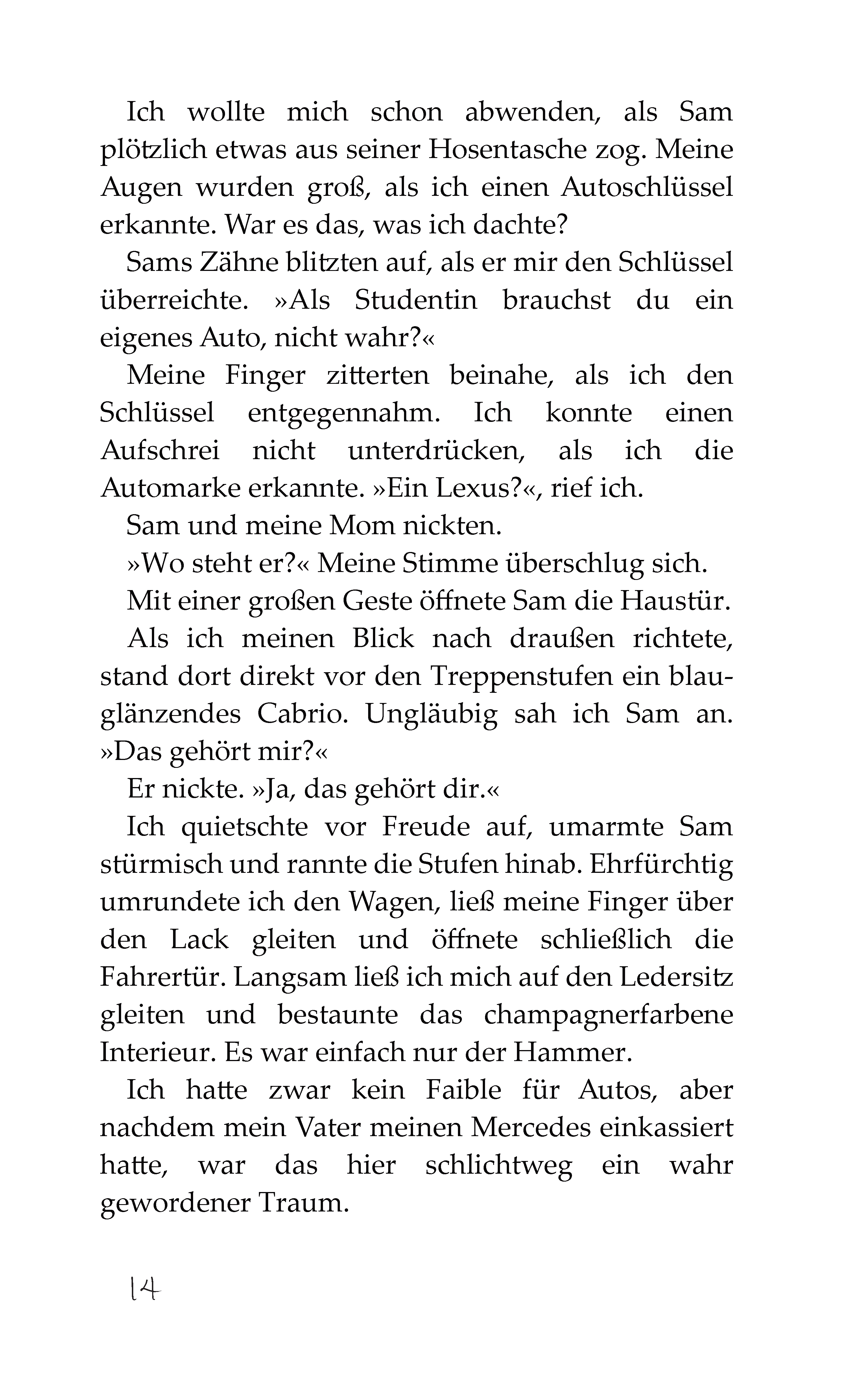 Ich wollte mich schon abwenden, als Sam plötzlich etwas aus seiner Hosentasche zog. Meine Augen wurden groß, als ich einen Autoschlüssel erkannte. War es das, was ich dachte?

Sams Zähne blitzten auf, als er mir den Schlüssel überreichte. »Als Studentin brauchst du ein eigenes Auto, nicht wahr?«

Meine Finger zitterten beinahe, als ich den Schlüssel entgegennahm. Ich konnte einen Aufschrei nicht unterdrücken, als ich die Automarke erkannte. »Ein Lexus?«, rief ich.

Sam und meine Mom nickten.

»Wo steht er?« Meine Stimme überschlug sich.

Mit einer großen Geste öffnete Sam die Haustür.

Als ich meinen Blick nach draußen richtete, stand dort direkt vor den Treppenstufen ein blauglänzendes Cabrio. Ungläubig sah ich Sam an. »Das gehört mir?«

Er nickte. »Ja, das gehört dir.«

Ich quietschte vor Freude auf, umarmte Sam stürmisch und rannte die Stufen hinab. Ehrfürchtig umrundete ich den Wagen, ließ meine Finger über den Lack gleiten und öffnete schließlich die Fahrertür. Langsam ließ ich mich auf den Ledersitz gleiten und bestaunte das champagnerfarbene Interieur. Es war einfach nur der Hammer.

Ich hatte zwar kein Faible für Autos, aber nachdem mein Vater meinen Mercedes einkassiert hatte, war das hier schlichtweg ein wahr gewordener Traum.

14